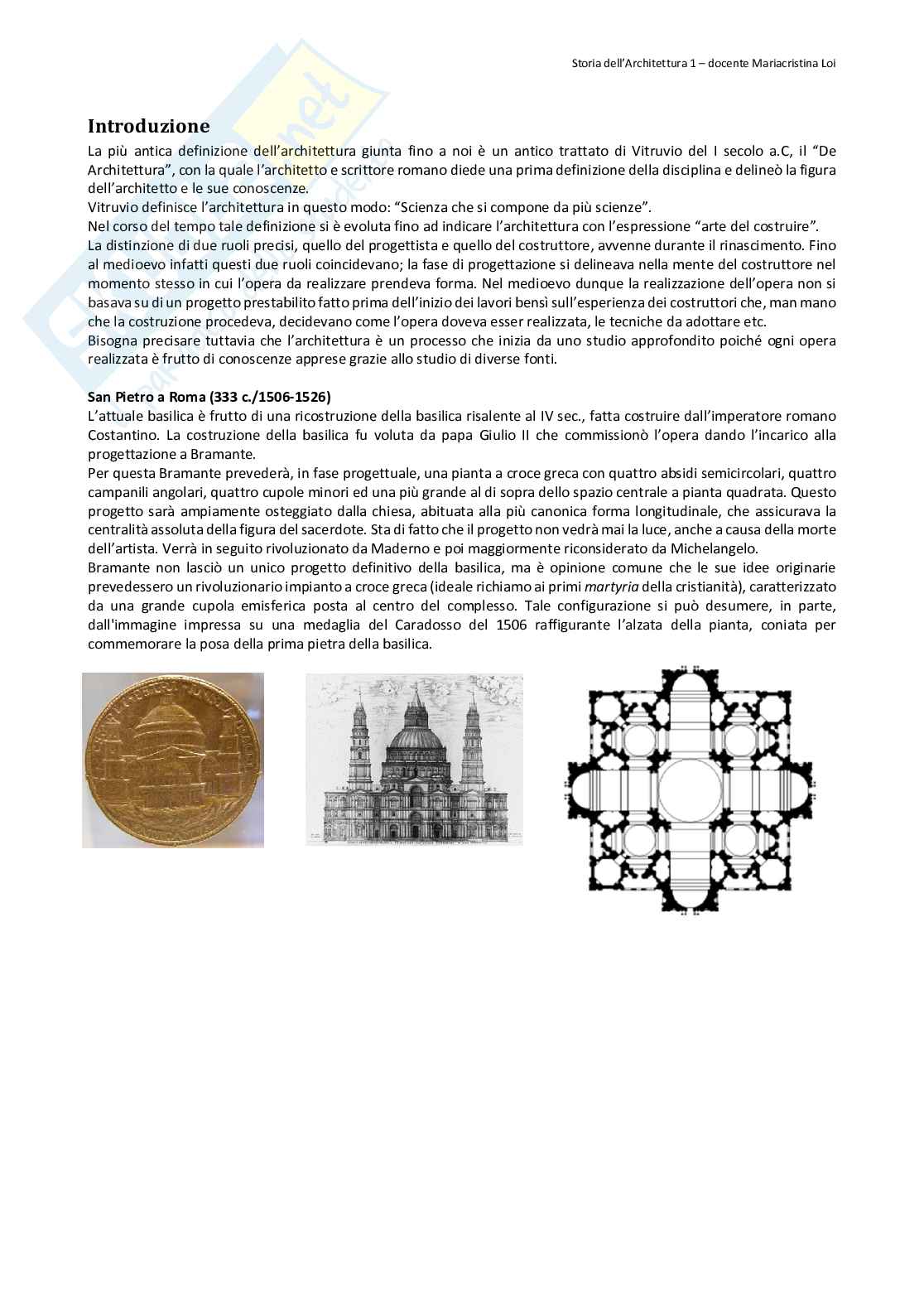 Storia dell'Architettura 1 – docente Mariacristina Loi

Introduzione

La più antica definizione dell'architettura giunta fino a noi è un antico trattato di Vitruvio del I secolo a.C, il "De Architettura", con la quale l'architetto e scrittore romano diede una prima definizione della disciplina e delineò la figura dell'architetto e le sue conoscenze.
Vitruvio definisce l'architettura in questo modo: "Scienza che si compone da più scienze".
Nel corso del tempo tale definizione si è evoluta fino ad indicare l'architettura con l'espressione "arte del costruire".
La distinzione di due ruoli precisi, quello del progettista e quello del costruttore, avvenne durante il rinascimento. Fino al medioevo infatti questi due ruoli coincidevano; la fase di progettazione si delineava nella mente del costruttore nel momento stesso in cui l'opera da realizzare prendeva forma. Nel medioevo dunque la realizzazione dell'opera non si basava su di un progetto prestabilito fatto prima dell'inizio dei lavori bensì sull'esperienza dei costruttori che, man mano che la costruzione procedeva, decidevano come l'opera doveva esser realizzata, le tecniche da adottare etc.
Bisogna precisare tuttavia che l'architettura è un processo che inizia da uno studio approfondito poiché ogni opera realizzata è frutto di conoscenze apprese grazie allo studio di diverse fonti.

San Pietro a Roma (333 c./1506-1526)
L'attuale basilica è frutto di una ricostruzione della basilica risalente al IV sec., fatta costruire dall'imperatore romano Costantino. La costruzione della basilica fu voluta da papa Giulio II che commissionò l'opera dando l'incarico alla progettazione a Bramante.
Per questa Bramante prevederà, in fase progettuale, una pianta a croce greca con quattro absidi semicircolari, quattro campanili angolari, quattro cupole minori ed una più grande al di sopra dello spazio centrale a pianta quadrata. Questo progetto sarà ampiamente osteggiato dalla chiesa, abituata alla più canonica forma longitudinale, che assicurava la centralità assoluta della figura del sacerdote. Sta di fatto che il progetto non vedrà mai la luce, anche a causa della morte dell'artista. Verrà in seguito rivoluzionato da Maderno e poi maggiormente riconsiderato da Michelangelo.
Bramante non lasciò un unico progetto definitivo della basilica, ma è opinione comune che le sue idee originarie prevedessero un rivoluzionario impianto a croce greca (ideale richiamo ai primi martyria della cristianità), caratterizzato da una grande cupola emisferica posta al centro del complesso. Tale configurazione si può desumere, in parte, dall'immagine impressa su una medaglia del Caradosso del 1506 raffigurante l'alzata della pianta, coniata per commemorare la posa della prima pietra della basilica.